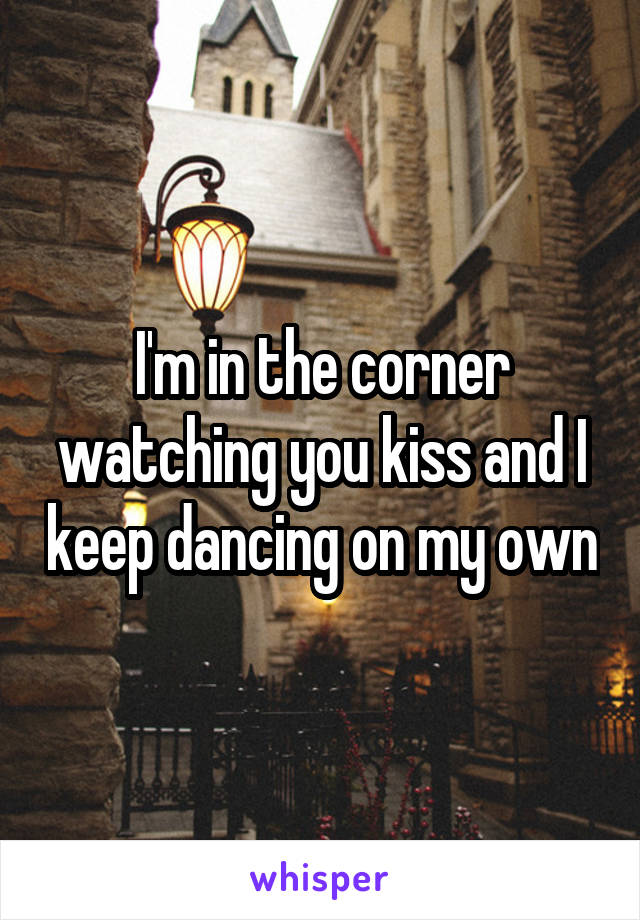 I'm in the corner watching you kiss and I keep dancing on my own

whisper